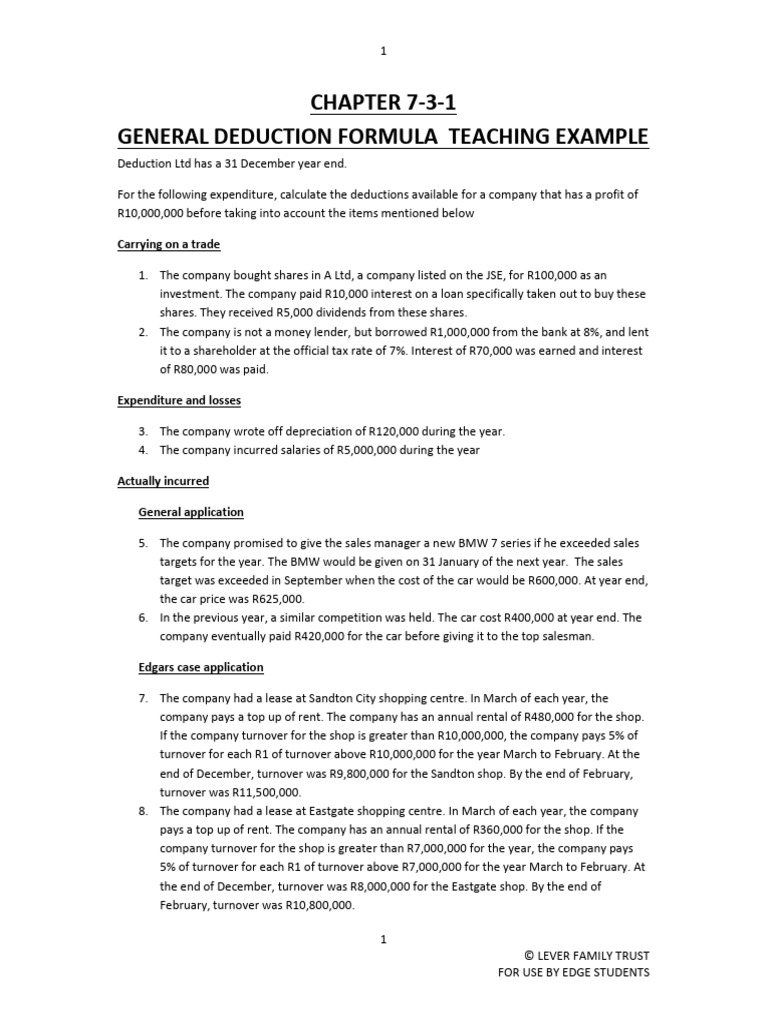 1

CHAPTER 7-3-1

GENERAL DEDUCTION FORMULA TEACHING EXAMPLE

Deduction Ltd has a 31 December year end.

For the following expenditure, calculate the deductions available for a company that has a profit of R10,000,000 before taking into account the items mentioned below

Carrying on a trade

1. The company bought shares in A Ltd, a company listed on the JSE, for R100,000 as an investment. The company paid R10,000 interest on a loan specifically taken out to buy these shares. They received R5,000 dividends from these shares.
2. The company is not a money lender, but borrowed R1,000,000 from the bank at 8%, and lent it to a shareholder at the official tax rate of 7%. Interest of R70,000 was earned and interest of R80,000 was paid.

Expenditure and losses

3. The company wrote off depreciation of R120,000 during the year.
4. The company incurred salaries of R5,000,000 during the year

Actually incurred

General application

5. The company promised to give the sales manager a new BMW 7 series if he exceeded sales targets for the year. The BMW would be given on 31 January of the next year. The sales target was exceeded in September when the cost of the car would be R600,000. At year end, the car price was R625,000.
6. In the previous year, a similar competition was held. The car cost R400,000 at year end. The company eventually paid R420,000 for the car before giving it to the top salesman.

Edgars case application

7. The company had a lease at Sandton City shopping centre. In March of each year, the company pays a top up of rent. The company has an annual rental of R480,000 for the shop. If the company turnover for the shop is greater than R10,000,000, the company pays 5% of turnover for each R1 of turnover above R10,000,000 for the year March to February. At the end of December, turnover was R9,800,000 for the Sandton shop. By the end of February, turnover was R11,500,000.
8. The company had a lease at Eastgate shopping centre. In March of each year, the company pays a top up of rent. The company has an annual rental of R360,000 for the shop. If the company turnover for the shop is greater than R7,000,000 for the year, the company pays 5% of turnover for each R1 of turnover above R7,000,000 for the year March to February. At the end of December, turnover was R8,000,000 for the Eastgate shop. By the end of February, turnover was R10,800,000.

1

© LEVER FAMILY TRUST
FOR USE BY EDGE STUDENTS